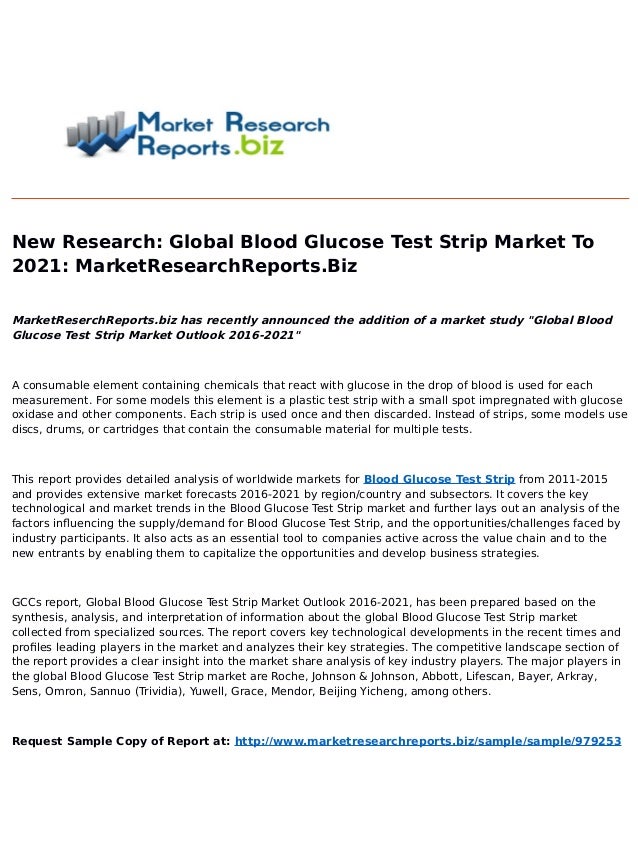 Market Research Reports.biz

New Research: Global Blood Glucose Test Strip Market To 2021: MarketResearchReports.Biz

MarketReserchReports.biz has recently announced the addition of a market study "Global Blood Glucose Test Strip Market Outlook 2016-2021"

A consumable element containing chemicals that react with glucose in the drop of blood is used for each measurement. For some models this element is a plastic test strip with a small spot impregnated with glucose oxidase and other components. Each strip is used once and then discarded. Instead of strips, some models use discs, drums, or cartridges that contain the consumable material for multiple tests.

This report provides detailed analysis of worldwide markets for Blood Glucose Test Strip from 2011-2015 and provides extensive market forecasts 2016-2021 by region/country and subsectors. It covers the key technological and market trends in the Blood Glucose Test Strip market and further lays out an analysis of the factors influencing the supply/demand for Blood Glucose Test Strip, and the opportunities/challenges faced by industry participants. It also acts as an essential tool to companies active across the value chain and to the new entrants by enabling them to capitalize the opportunities and develop business strategies.

GCCs report, Global Blood Glucose Test Strip Market Outlook 2016-2021, has been prepared based on the synthesis, analysis, and interpretation of information about the global Blood Glucose Test Strip market collected from specialized sources. The report covers key technological developments in the recent times and profiles leading players in the market and analyzes their key strategies. The competitive landscape section of the report provides a clear insight into the market share analysis of key industry players. The major players in the global Blood Glucose Test Strip market are Roche, Johnson & Johnson, Abbott, Lifescan, Bayer, Arkray, Sens, Omron, Sannuo (Trividia), Yuwell, Grace, Mendor, Beijing Yicheng, among others.

Request Sample Copy of Report at: http://www.marketresearchreports.biz/sample/sample/979253